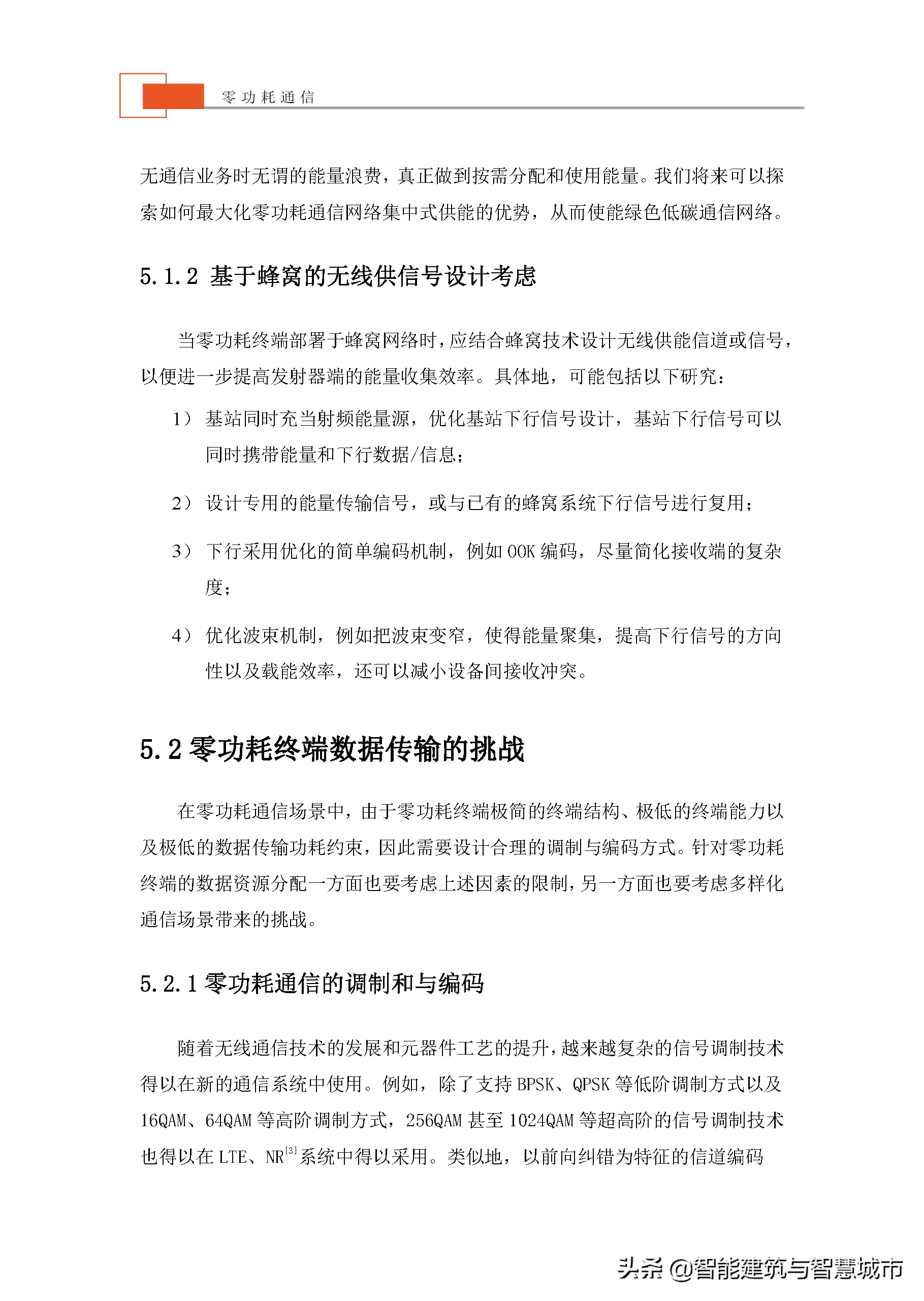 零功耗通信

无通信业务时无谓的能量浪费，真正做到按需分配和使用能量。我们将来可以探索如何最大化零功耗通信网络集中式供能的优势，从而使能绿色低碳通信网络。

5.1.2 基于蜂窝的无线供信号设计考虑

当零功耗终端部署于蜂窝网络时，应结合蜂窝技术设计无线供能信道或信号，以便进一步提高发射器端的能量收集效率。具体地，可能包括以下研究：

1） 基站同时充当射频能量源，优化基站下行信号设计，基站下行信号可以同时携带能量和下行数据/信息；

2） 设计专用的能量传输信号，或与已有的蜂窝系统下行信号进行复用；

3） 下行采用优化的简单编码机制，例如 OOK 编码，尽量简化接收端的复杂度；

4） 优化波束机制，例如把波束变窄，使得能量聚集，提高下行信号的方向性以及载能效率，还可以减小设备间接收冲突。

5.2 零功耗终端数据传输的挑战

在零功耗通信场景中，由于零功耗终端极简的终端结构、极低的终端能力以及极低的数据传输功耗约束，因此需要设计合理的调制与编码方式。针对零功耗终端的数据资源分配一方面也要考虑上述因素的限制，另一方面也要考虑多样化通信场景带来的挑战。

5.2.1 零功耗通信的调制和与编码

随着无线通信技术的发展和元器件工艺的提升，越来越复杂的信号调制技术得以在新的通信系统中使用。例如，除了支持 BPSK、QPSK 等低阶调制方式以及 16QAM、64QAM 等高阶调制方式，256QAM 甚至 1024QAM 等超高阶的信号调制技术也得以在 LTE、NR$^{[3]}$系统中得以采用。类似地，以前向纠错为特征的信道编码

头条 @智能建筑与智慧城市